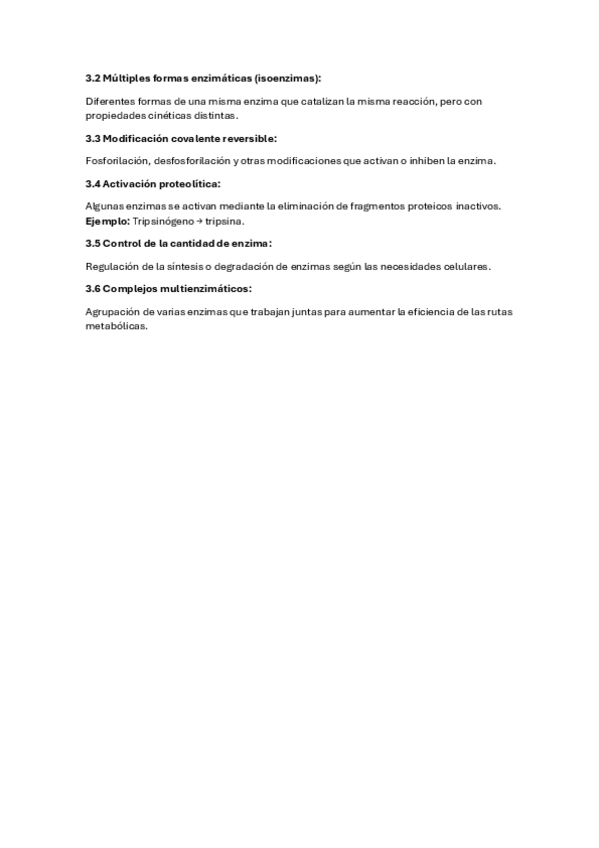 3.2 Múltiples formas enzimáticas (isoenzimas):

Diferentes formas de una misma enzima que catalizan la misma reacción, pero con propiedades cinéticas distintas.

3.3 Modificación covalente reversible:

Fosforilación, desfosforilación y otras modificaciones que activan o inhiben la enzima.

3.4 Activación proteolítica:

Algunas enzimas se activan mediante la eliminación de fragmentos proteicos inactivos.
Ejemplo: Tripsinógeno → tripsina.

3.5 Control de la cantidad de enzima:

Regulación de la síntesis o degradación de enzimas según las necesidades celulares.

3.6 Complejos multienzimáticos:

Agrupación de varias enzimas que trabajan juntas para aumentar la eficiencia de las rutas metabólicas.